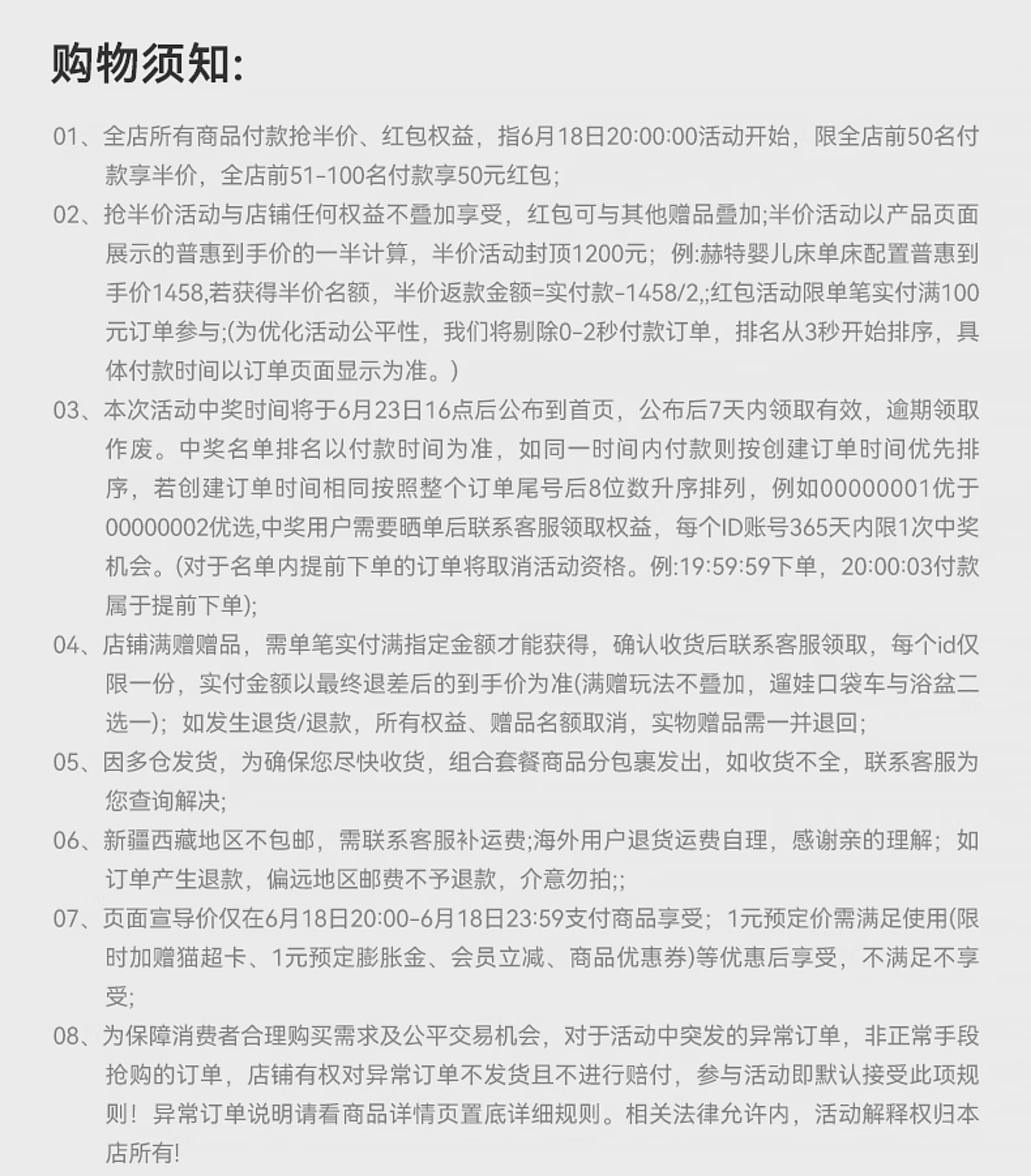 购物须知:

01、全店所有商品付款抢半价、红包权益，指6月18日20:00:00活动开始，限全店前50名付款享半价，全店前51-100名付款享50元红包;

02、抢半价活动与店铺任何权益不叠加享受，红包可与其他赠品叠加;半价活动以产品页面展示的普惠到手价的一半计算，半价活动封顶1200元；例:赫特婴儿床单床配置普惠到手价1458,若获得半价名额，半价返款金额=实付款-1458/2,;红包活动限单笔实付满100元订单参与;(为优化活动公平性，我们将剔除0-2秒付款订单，排名从3秒开始排序，具体付款时间以订单页面显示为准。)

03、本次活动中奖时间将于6月23日16点后公布到首页，公布后7天内领取有效，逾期领取作废。中奖名单排名以付款时间为准，如同一时间内付款则按创建订单时间优先排序，若创建订单时间相同按照整个订单尾号后8位数升序排列，例如00000001优于00000002优选,中奖用户需要晒单后联系客服领取权益，每个ID账号365天内限1次中奖机会。(对于名单内提前下单的订单将取消活动资格。例:19:59:59下单，20:00:03付款属于提前下单);

04、店铺满赠赠品，需单笔实付满指定金额才能获得，确认收货后联系客服领取，每个id仅限一份，实付金额以最终退差后的到手价为准(满赠玩法不叠加，遛娃口袋车与浴盆二选一)；如发生退货/退款，所有权益、赠品名额取消，实物赠品需一并退回;

05、因多仓发货，为确保您尽快收货，组合套餐商品分包裹发出，如收货不全，联系客服为您查询解决;

06、新疆西藏地区不包邮，需联系客服补运费;海外用户退货运费自理，感谢亲的理解；如订单产生退款，偏远地区邮费不予退款，介意勿拍;;

07、页面宣导价仅在6月18日20:00-6月18日23:59支付商品享受；1元预定价需满足使用(限时加赠猫超卡、1元预定膨胀金、会员立减、商品优惠券)等优惠后享受，不满足不享受;

08、为保障消费者合理购买需求及公平交易机会，对于活动中突发的异常订单，非正常手段抢购的订单，店铺有权对异常订单不发货且不进行赔付，参与活动即默认接受此项规则！异常订单说明请看商品详情页置底详细规则。相关法律允许内，活动解释权归本店所有!